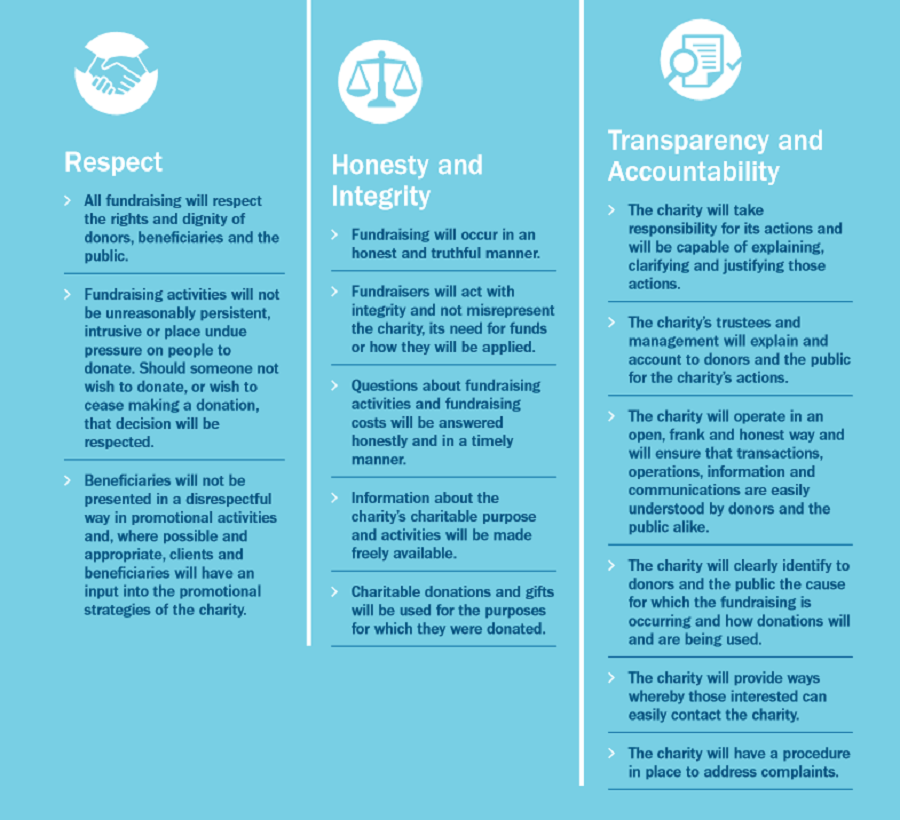 Respect

> All fundraising will respect the rights and dignity of donors, beneficiaries and the public.

> Fundraising activities will not be unreasonably persistent, intrusive or place undue pressure on people to donate. Should someone not wish to donate, or wish to cease making a donation, that decision will be respected.

> Beneficiaries will not be presented in a disrespectful way in promotional activities and, where possible and appropriate, clients and beneficiaries will have an input into the promotional strategies of the charity.

Honesty and Integrity

> Fundraising will occur in an honest and truthful manner.

> Fundraisers will act with integrity and not misrepresent the charity, its need for funds or how they will be applied.

> Questions about fundraising activities and fundraising costs will be answered honestly and in a timely manner.

> Information about the charity's charitable purpose and activities will be made freely available.

> Charitable donations and gifts will be used for the purposes for which they were donated.

Transparency and Accountability

> The charity will take responsibility for its actions and will be capable of explaining, clarifying and justifying those actions.

> The charity's trustees and management will explain and account to donors and the public for the charity's actions.

> The charity will operate in an open, frank and honest way and will ensure that transactions, operations, information and communications are easily understood by donors and the public alike.

> The charity will clearly identify to donors and the public the cause for which the fundraising is occurring and how donations will and are being used.

> The charity will provide ways whereby those interested can easily contact the charity.

> The charity will have a procedure in place to address complaints.